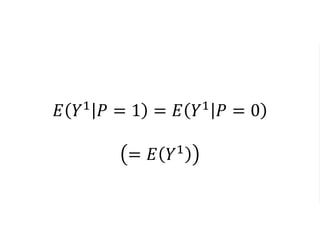 $E(Y^1|P = 1) = E(Y^1|P = 0)$

$\left(= E(Y^1)\right)$